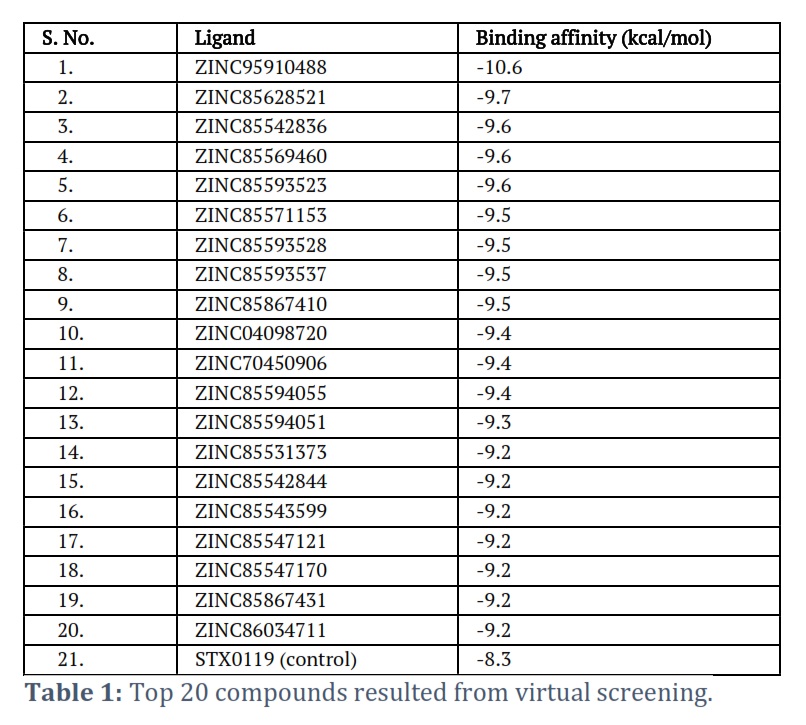 | S. No. | Ligand | Binding affinity (kcal/mol) |
|---|---|---|
| 1. | ZINC95910488 | -10.6 |
| 2. | ZINC85628521 | -9.7 |
| 3. | ZINC85542836 | -9.6 |
| 4. | ZINC85569460 | -9.6 |
| 5. | ZINC85593523 | -9.6 |
| 6. | ZINC85571153 | -9.5 |
| 7. | ZINC85593528 | -9.5 |
| 8. | ZINC85593537 | -9.5 |
| 9. | ZINC85867410 | -9.5 |
| 10. | ZINC04098720 | -9.4 |
| 11. | ZINC70450906 | -9.4 |
| 12. | ZINC85594055 | -9.4 |
| 13. | ZINC85594051 | -9.3 |
| 14. | ZINC85531373 | -9.2 |
| 15. | ZINC85542844 | -9.2 |
| 16. | ZINC85543599 | -9.2 |
| 17. | ZINC85547121 | -9.2 |
| 18. | ZINC85547170 | -9.2 |
| 19. | ZINC85867431 | -9.2 |
| 20. | ZINC86034711 | -9.2 |
| 21. | STX0119 (control) | -8.3 |

**Table 1:** Top 20 compounds resulted from virtual screening.